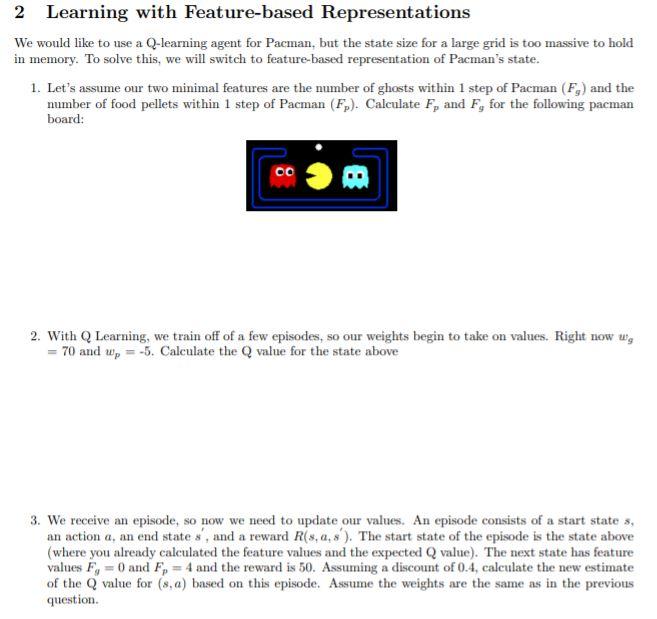 2 Learning with Feature-based Representations

We would like to use a Q-learning agent for Pacman, but the state size for a large grid is too massive to hold in memory. To solve this, we will switch to feature-based representation of Pacman's state.

1. Let's assume our two minimal features are the number of ghosts within 1 step of Pacman ($F_g$) and the number of food pellets within 1 step of Pacman ($F_p$). Calculate $F_p$ and $F_g$ for the following pacman board:

2. With Q Learning, we train off of a few episodes, so our weights begin to take on values. Right now $w_g$ = 70 and $w_p$ = -5. Calculate the Q value for the state above

3. We receive an episode, so now we need to update our values. An episode consists of a start state $s$, an action $a$, an end state $s'$, and a reward $R(s, a, s')$. The start state of the episode is the state above (where you already calculated the feature values and the expected Q value). The next state has feature values $F_g = 0$ and $F_p = 4$ and the reward is 50. Assuming a discount of 0.4, calculate the new estimate of the Q value for $(s, a)$ based on this episode. Assume the weights are the same as in the previous question.